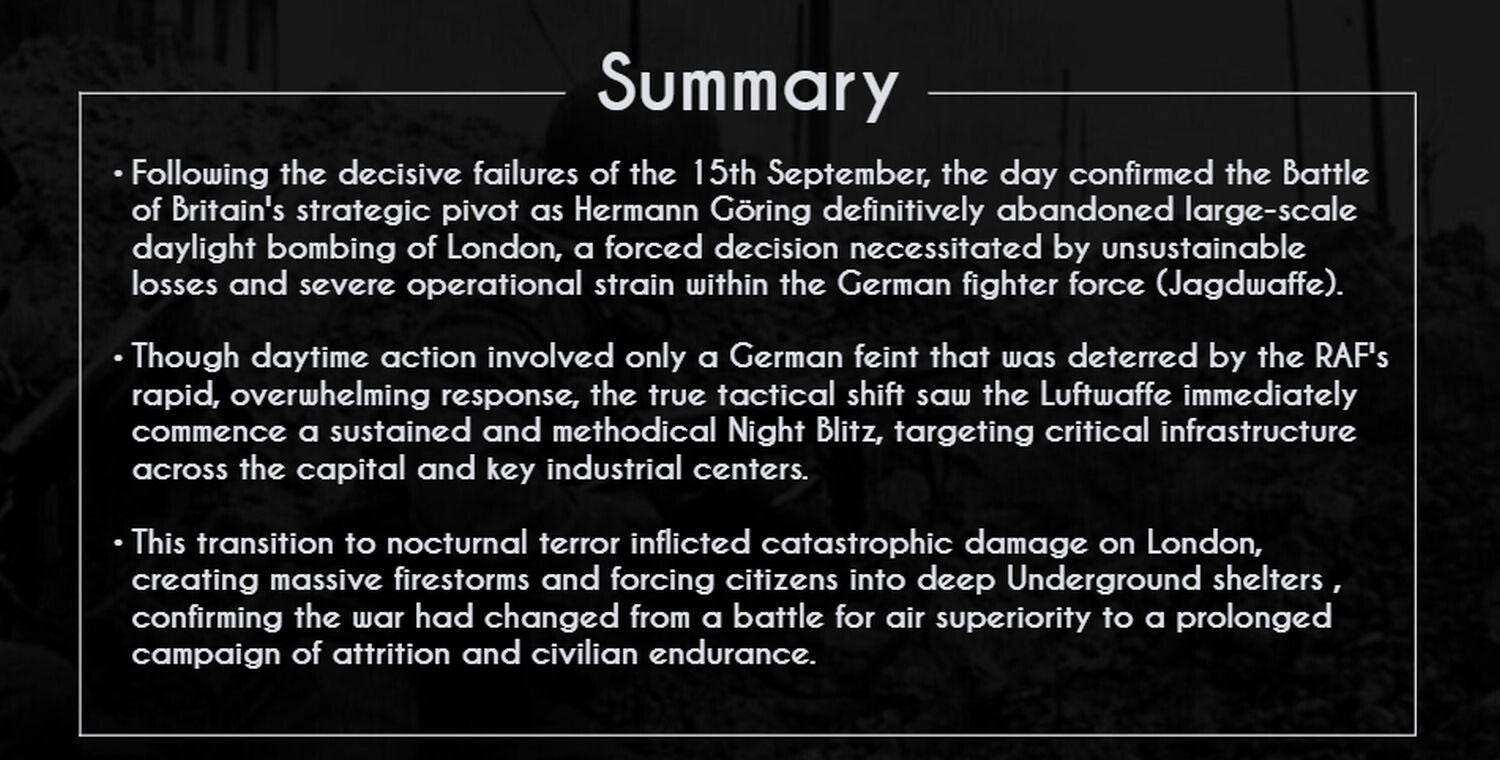 Summary

• Following the decisive failures of the 15th September, the day confirmed the Battle of Britain's strategic pivot as Hermann Göring definitively abandoned large-scale daylight bombing of London, a forced decision necessitated by unsustainable losses and severe operational strain within the German fighter force (Jagdwaffe).

• Though daytime action involved only a German feint that was deterred by the RAF's rapid, overwhelming response, the true tactical shift saw the Luftwaffe immediately commence a sustained and methodical Night Blitz, targeting critical infrastructure across the capital and key industrial centers.

• This transition to nocturnal terror inflicted catastrophic damage on London, creating massive firestorms and forcing citizens into deep Underground shelters , confirming the war had changed from a battle for air superiority to a prolonged campaign of attrition and civilian endurance.